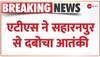 BREAKING NEWS

एटीएस ने सहारनपुर से दबोचा आतंकी